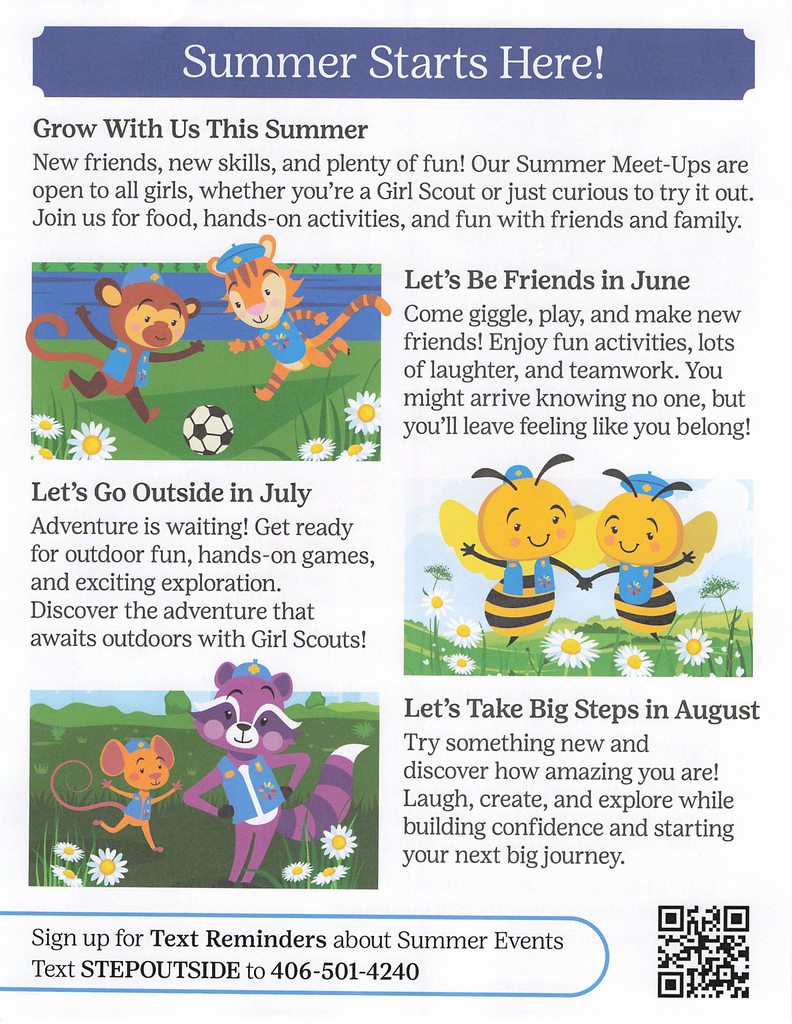 Summer Starts Here!

Grow With Us This Summer
New friends, new skills, and plenty of fun! Our Summer Meet-Ups are open to all girls, whether you're a Girl Scout or just curious to try it out. Join us for food, hands-on activities, and fun with friends and family.

Let's Be Friends in June
Come giggle, play, and make new friends! Enjoy fun activities, lots of laughter, and teamwork. You might arrive knowing no one, but you'll leave feeling like you belong!

Let's Go Outside in July
Adventure is waiting! Get ready for outdoor fun, hands-on games, and exciting exploration. Discover the adventure that awaits outdoors with Girl Scouts!

Let's Take Big Steps in August
Try something new and discover how amazing you are! Laugh, create, and explore while building confidence and starting your next big journey.

Sign up for Text Reminders about Summer Events
Text STEPOUTSIDE to 406-501-4240